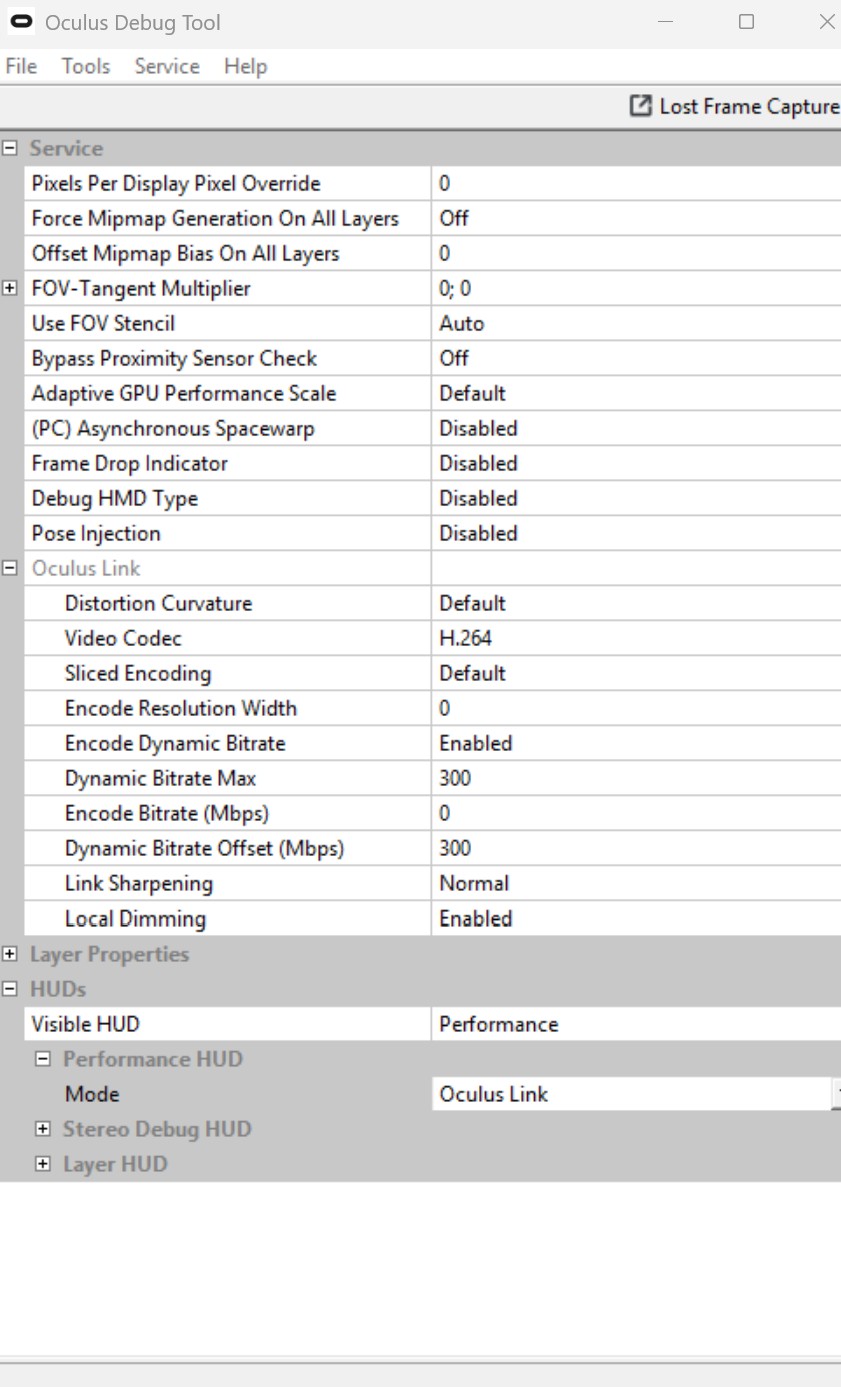 Oculus Debug Tool

File Tools Service Help

Lost Frame Capture

Service

| | |
|---|---|
| Pixels Per Display Pixel Override | 0 |
| Force Mipmap Generation On All Layers | Off |
| Offset Mipmap Bias On All Layers | 0 |
| FOV-Tangent Multiplier | 0; 0 |
| Use FOV Stencil | Auto |
| Bypass Proximity Sensor Check | Off |
| Adaptive GPU Performance Scale | Default |
| (PC) Asynchronous Spacewarp | Disabled |
| Frame Drop Indicator | Disabled |
| Debug HMD Type | Disabled |
| Pose Injection | Disabled |
| Oculus Link | |
| Distortion Curvature | Default |
| Video Codec | H.264 |
| Sliced Encoding | Default |
| Encode Resolution Width | 0 |
| Encode Dynamic Bitrate | Enabled |
| Dynamic Bitrate Max | 300 |
| Encode Bitrate (Mbps) | 0 |
| Dynamic Bitrate Offset (Mbps) | 300 |
| Link Sharpening | Normal |
| Local Dimming | Enabled |

Layer Properties

HUDs

| | |
|---|---|
| Visible HUD | Performance |

Performance HUD

| | |
|---|---|
| Mode | Oculus Link |

Stereo Debug HUD

Layer HUD